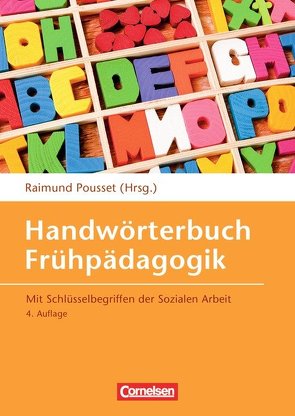 Raimund Pousset (Hrsg.)

Handwörterbuch Frühpädagogik

Mit Schlüsselbegriffen der Sozialen Arbeit
4. Auflage

Cornelsen